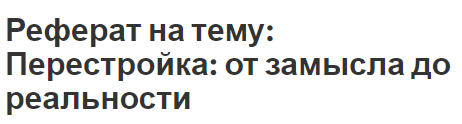 Реферат на тему: Перестройка: от замысла до реальности